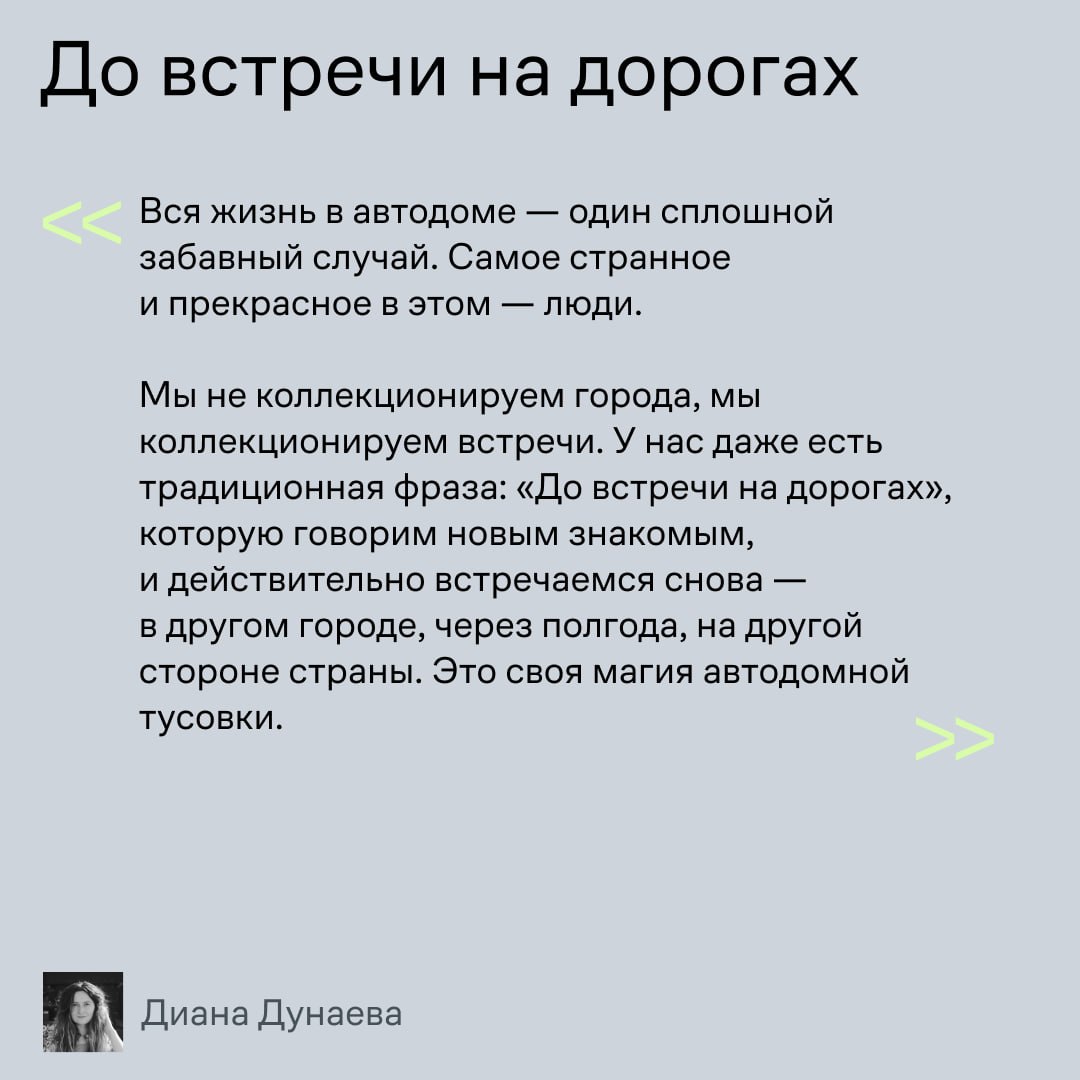 До встречи на дорогах

<< Вся жизнь в автодоме — один сплошной забавный случай. Самое странное и прекрасное в этом — люди.

Мы не коллекционируем города, мы коллекционируем встречи. У нас даже есть традиционная фраза: «До встречи на дорогах», которую говорим новым знакомым, и действительно встречаемся снова — в другом городе, через полгода, на другой стороне страны. Это своя магия автодомной тусовки. >>

Диана Дунаева